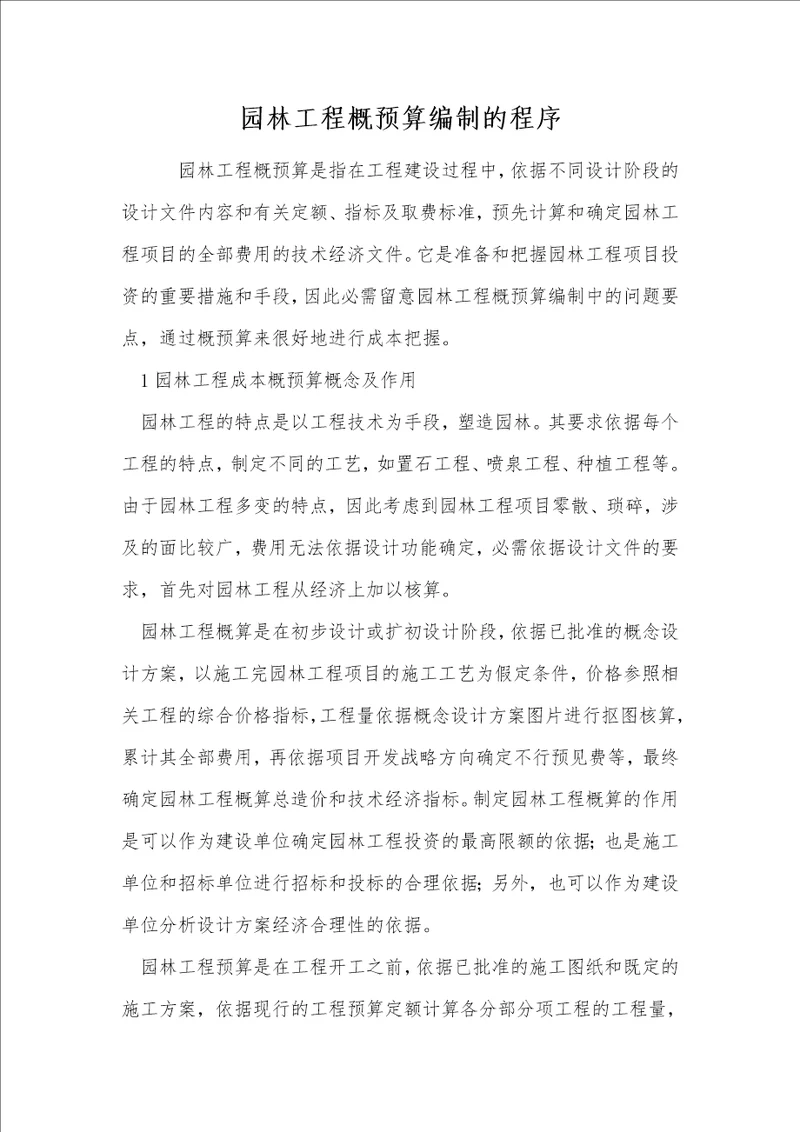 园林工程概预算编制的程序

园林工程概预算是指在工程建设过程中，依据不同设计阶段的设计文件内容和有关定额、指标及取费标准，预先计算和确定园林工程项目的全部费用的技术经济文件。它是准备和把握园林工程项目投资的重要措施和手段，因此必需留意园林工程概预算编制中的问题要点，通过概预算来很好地进行成本把握。

1 园林工程成本概预算概念及作用

园林工程的特点是以工程技术为手段，塑造园林。其要求依据每个工程的特点，制定不同的工艺，如置石工程、喷泉工程、种植工程等。由于园林工程多变的特点，因此考虑到园林工程项目零散、琐碎，涉及的面比较广，费用无法依据设计功能确定，必需依据设计文件的要求，首先对园林工程从经济上加以核算。

园林工程概算是在初步设计或扩初设计阶段，依据已批准的概念设计方案，以施工完园林工程项目的施工工艺为假定条件，价格参照相关工程的综合价格指标，工程量依据概念设计方案图片进行抠图核算，累计其全部费用，再依据项目开发战略方向确定不行预见费等，最终确定园林工程概算总造价和技术经济指标。制定园林工程概算的作用是可以作为建设单位确定园林工程投资的最高限额的依据；也是施工单位和招标单位进行招标和投标的合理依据；另外，也可以作为建设单位分析设计方案经济合理性的依据。

园林工程预算是在工程开工之前，依据已批准的施工图纸和既定的施工方案，依据现行的工程预算定额计算各分部分项工程的工程量，